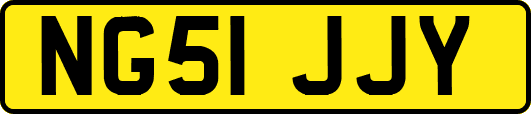 NG51 JJY